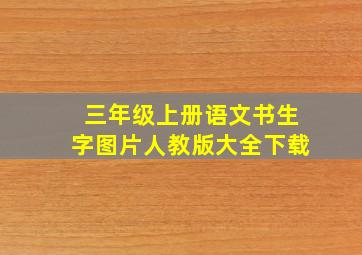 三年级上册语文书生字图片人教版大全下载